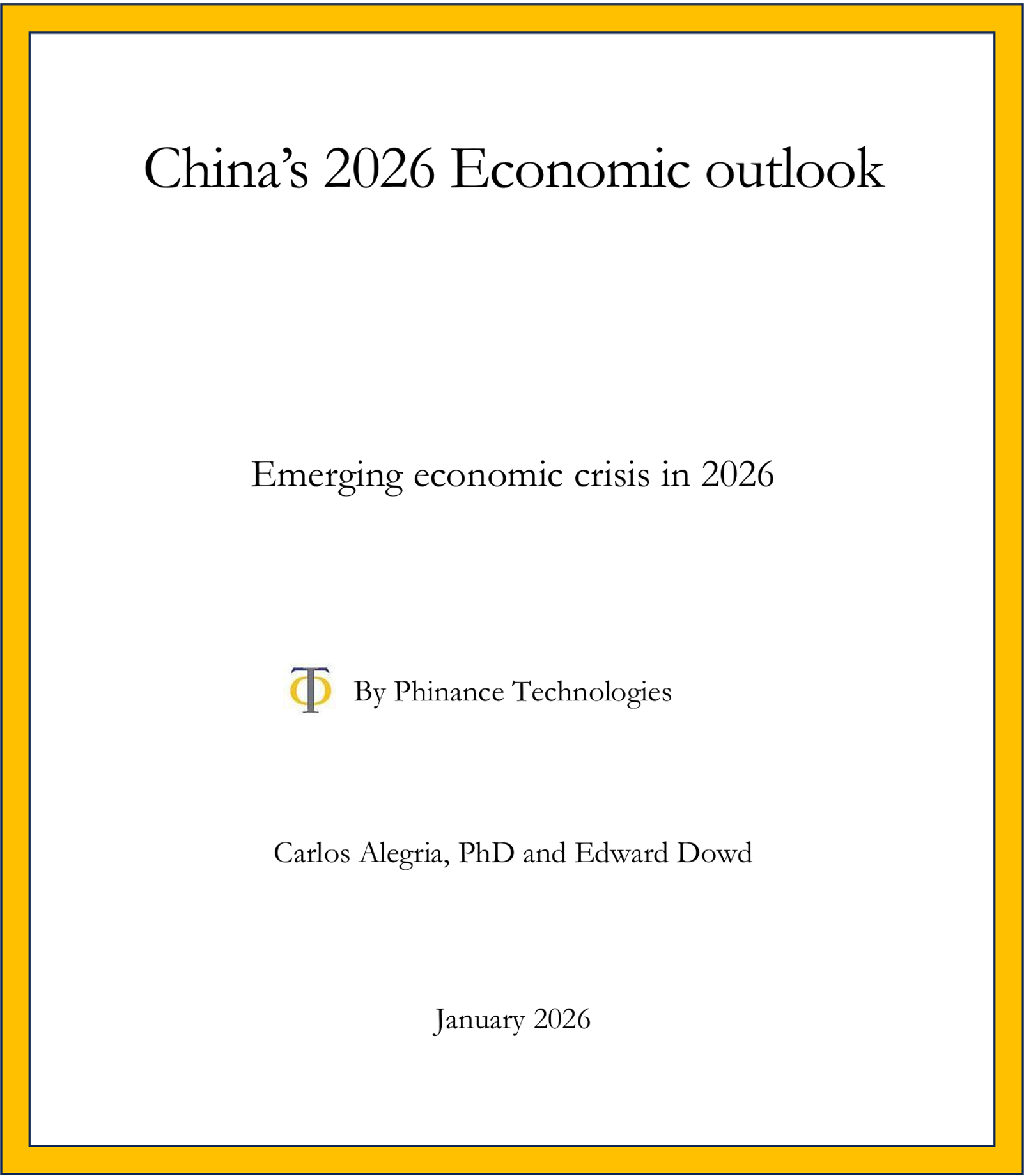 China's 2026 Economic outlook

Emerging economic crisis in 2026

By Phinance Technologies

Carlos Alegria, PhD and Edward Dowd

January 2026